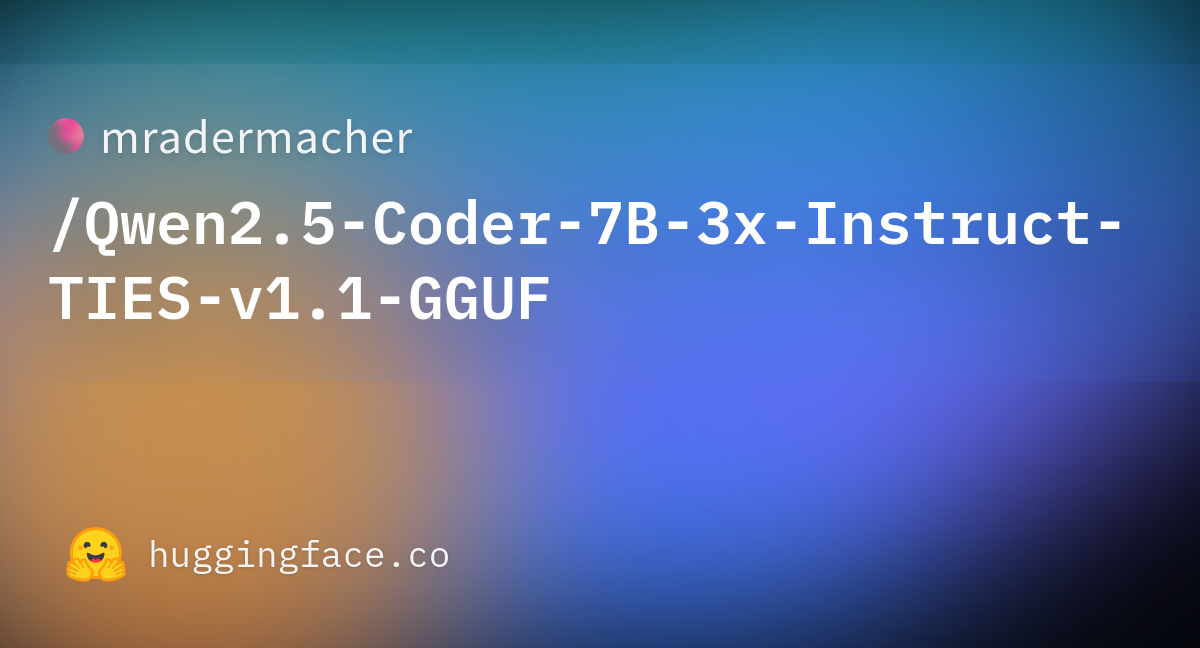 mradermacher

/Qwen2.5-Coder-7B-3x-Instruct-TIES-v1.1-GGUF

huggingface.co